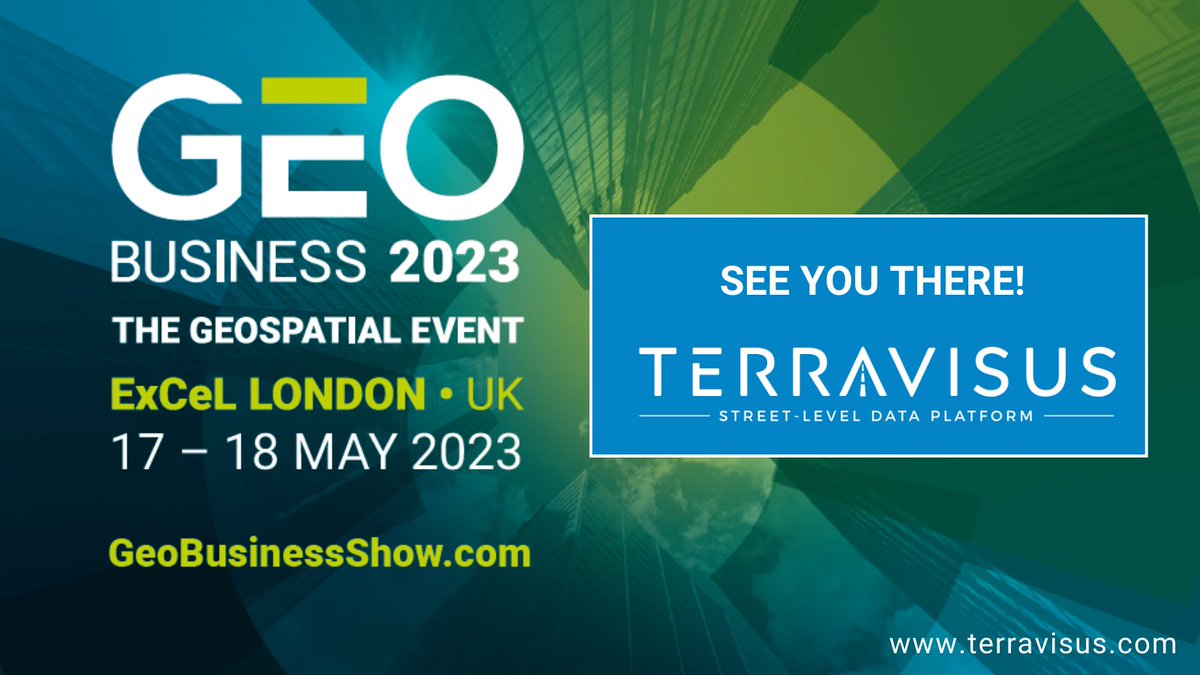 GEO
BUSINESS 2023
THE GEOSPATIAL EVENT
ExCeL LONDON • UK
17 – 18 MAY 2023

GeoBusinessShow.com

SEE YOU THERE!

TERRAVISUS
STREET-LEVEL DATA PLATFORM

www.terravisus.com